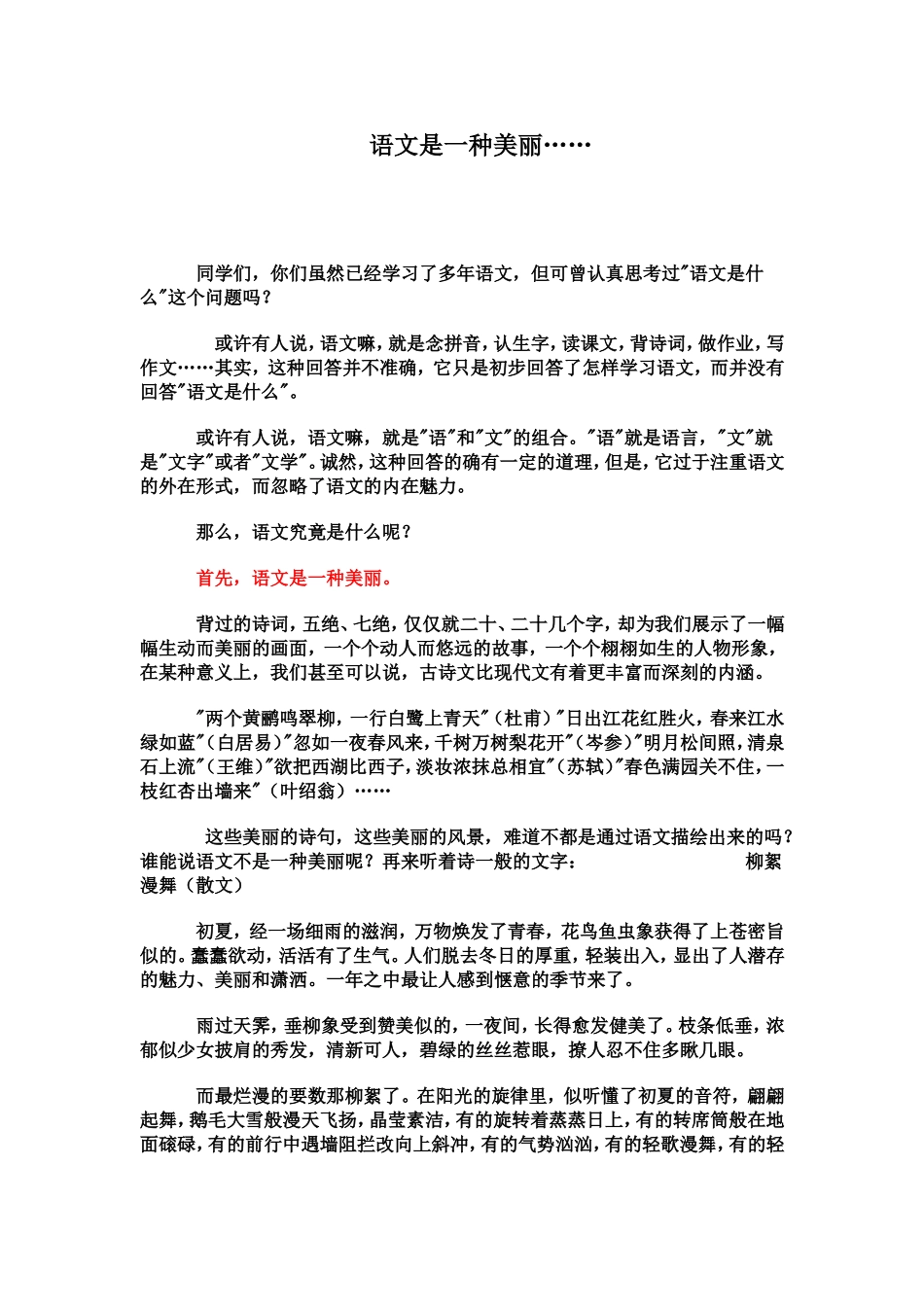 语文是一种美丽……

同学们，你们虽然已经学习了多年语文，但可曾认真思考过"语文是什么"这个问题吗？

或许有人说，语文嘛，就是念拼音，认生字，读课文，背诗词，做作业，写作文……其实，这种回答并不准确，它只是初步回答了怎样学习语文，而并没有回答"语文是什么"。

或许有人说，语文嘛，就是"语"和"文"的组合。"语"就是语言，"文"就是"文字"或者"文学"。诚然，这种回答的确有一定的道理，但是，它过于注重语文的外在形式，而忽略了语文的内在魅力。

那么，语文究竟是什么呢？

首先，语文是一种美丽。

背过的诗词，五绝、七绝，仅仅就二十、二十几个字，却为我们展示了一幅幅生动而美丽的画面，一个个动人而悠远的故事，一个个栩栩如生的人物形象，在某种意义上，我们甚至可以说，古诗文比现代文有着更丰富而深刻的内涵。

"两个黄鹂鸣翠柳，一行白鹭上青天"（杜甫）"日出江花红胜火，春来江水绿如蓝"（白居易）"忽如一夜春风来，千树万树梨花开"（岑参）"明月松间照，清泉石上流"（王维）"欲把西湖比西子，淡妆浓抹总相宜"（苏轼）"春色满园关不住，一枝红杏出墙来"（叶绍翁）……

这些美丽的诗句，这些美丽的风景，难道不都是通过语文描绘出来的吗？谁能说语文不是一种美丽呢？再来听着诗一般的文字： 柳絮漫舞（散文）

初夏，经一场细雨的滋润，万物焕发了青春，花鸟鱼虫象获得了上苍密旨似的。蠢蠢欲动，活活有了生气。人们脱去冬日的厚重，轻装出入，显出了人潜存的魅力、美丽和潇洒。一年之中最让人感到惬意的季节来了。

雨过天霁，垂柳象受到赞美似的，一夜间，长得愈发健美了。枝条低垂，浓郁似少女披肩的秀发，清新可人，碧绿的丝丝惹眼，撩人忍不住多瞅几眼。

而最烂漫的要数那柳絮了。在阳光的旋律里，似听懂了初夏的音符，翩翩起舞，鹅毛大雪般漫天飞扬，晶莹素洁，有的旋转着蒸蒸日上，有的转席筒般在地面碌碌，有的前行中遇墙阻拦改向上斜冲，有的气势汹汹，有的轻歌漫舞，有的轻